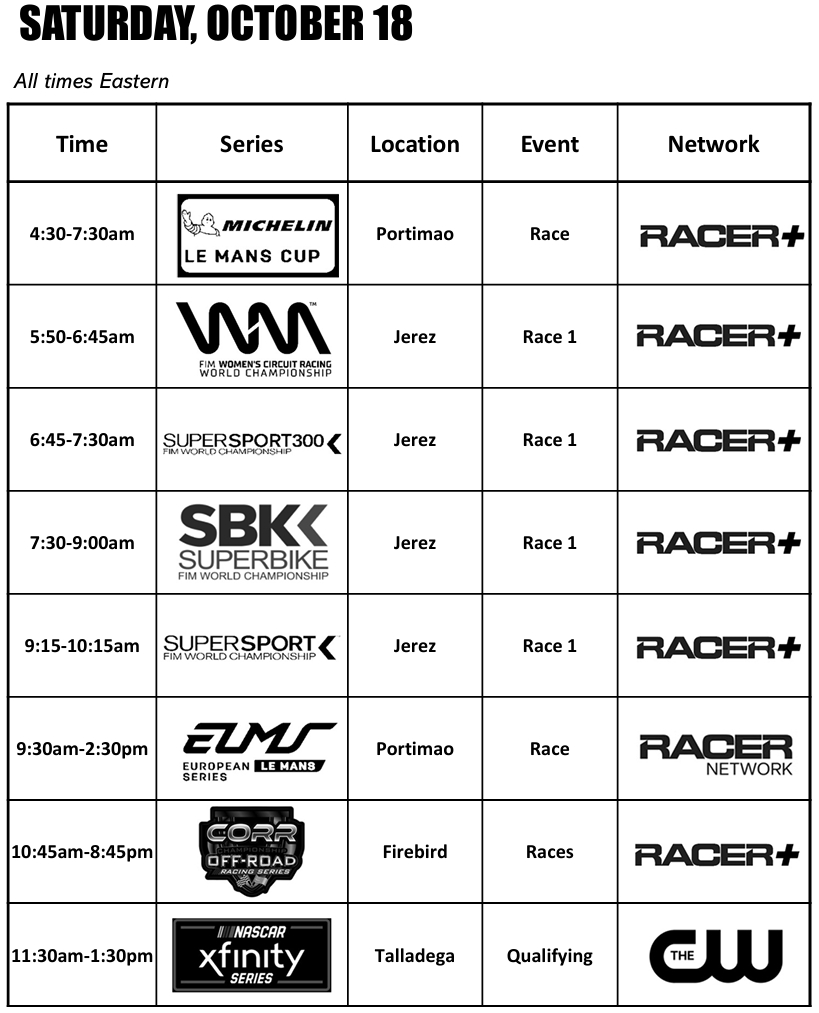 SATURDAY, OCTOBER 18

All times Eastern

| Time | Series | Location | Event | Network |
|---|---|---|---|---|
| 4:30-7:30am | MICHELIN LE MANS CUP | Portimao | Race | RACER+ |
| 5:50-6:45am | WM FIM WOMEN'S CIRCUIT RACING WORLD CHAMPIONSHIP | Jerez | Race 1 | RACER+ |
| 6:45-7:30am | SUPERSPORT300 FIM WORLD CHAMPIONSHIP | Jerez | Race 1 | RACER+ |
| 7:30-9:00am | SBK SUPERBIKE FIM WORLD CHAMPIONSHIP | Jerez | Race 1 | RACER+ |
| 9:15-10:15am | SUPERSPORT FIM WORLD CHAMPIONSHIP | Jerez | Race 1 | RACER+ |
| 9:30am-2:30pm | ELMS EUROPEAN LE MANS SERIES | Portimao | Race | RACER NETWORK |
| 10:45am-8:45pm | CORR CHAMPIONSHIP OFF-ROAD RACING SERIES | Firebird | Races | RACER+ |
| 11:30am-1:30pm | NASCAR xfinity SERIES | Talladega | Qualifying | THE CW |